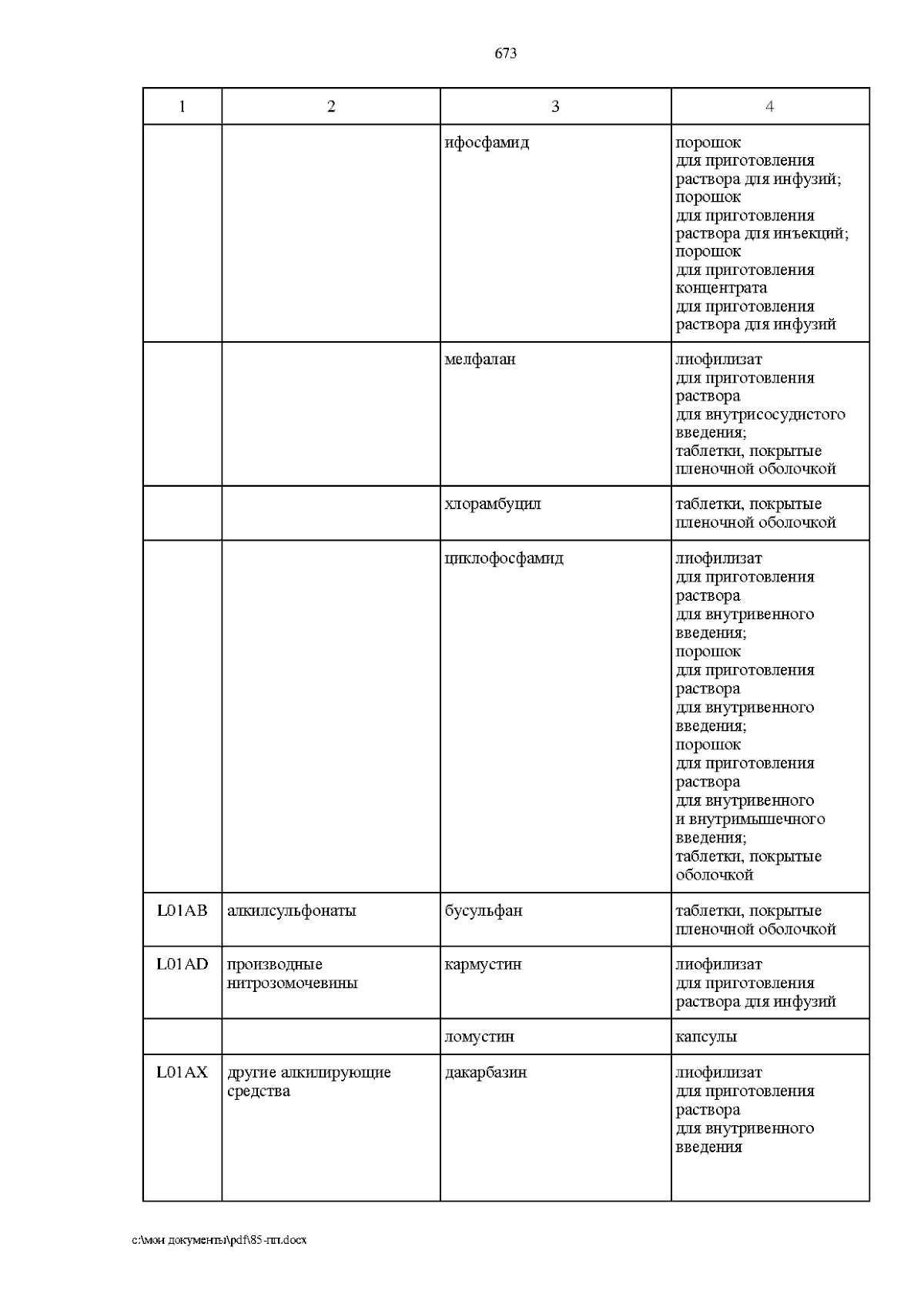 673

| 1 | 2 | 3 | 4 |
|---|---|---|---|
| | | ифосфамид | порошок для приготовления раствора для инфузий; порошок для приготовления раствора для инъекций; порошок для приготовления концентрата для приготовления раствора для инфузий |
| | | мелфалан | лиофилизат для приготовления раствора для внутрисосудистого введения; таблетки, покрытые пленочной оболочкой |
| | | хлорамбуцил | таблетки, покрытые пленочной оболочкой |
| | | циклофосфамид | лиофилизат для приготовления раствора для внутривенного введения; порошок для приготовления раствора для внутривенного введения; порошок для приготовления раствора для внутривенного и внутримышечного введения; таблетки, покрытые оболочкой |
| L01AB | алкилсульфонаты | бусульфан | таблетки, покрытые пленочной оболочкой |
| L01AD | производные нитрозомочевины | кармустин | лиофилизат для приготовления раствора для инфузий |
| | | ломустин | капсулы |
| L01AX | другие алкилирующие средства | дакарбазин | лиофилизат для приготовления раствора для внутривенного введения |

c:\мои документы\pdf\85-пп.docx